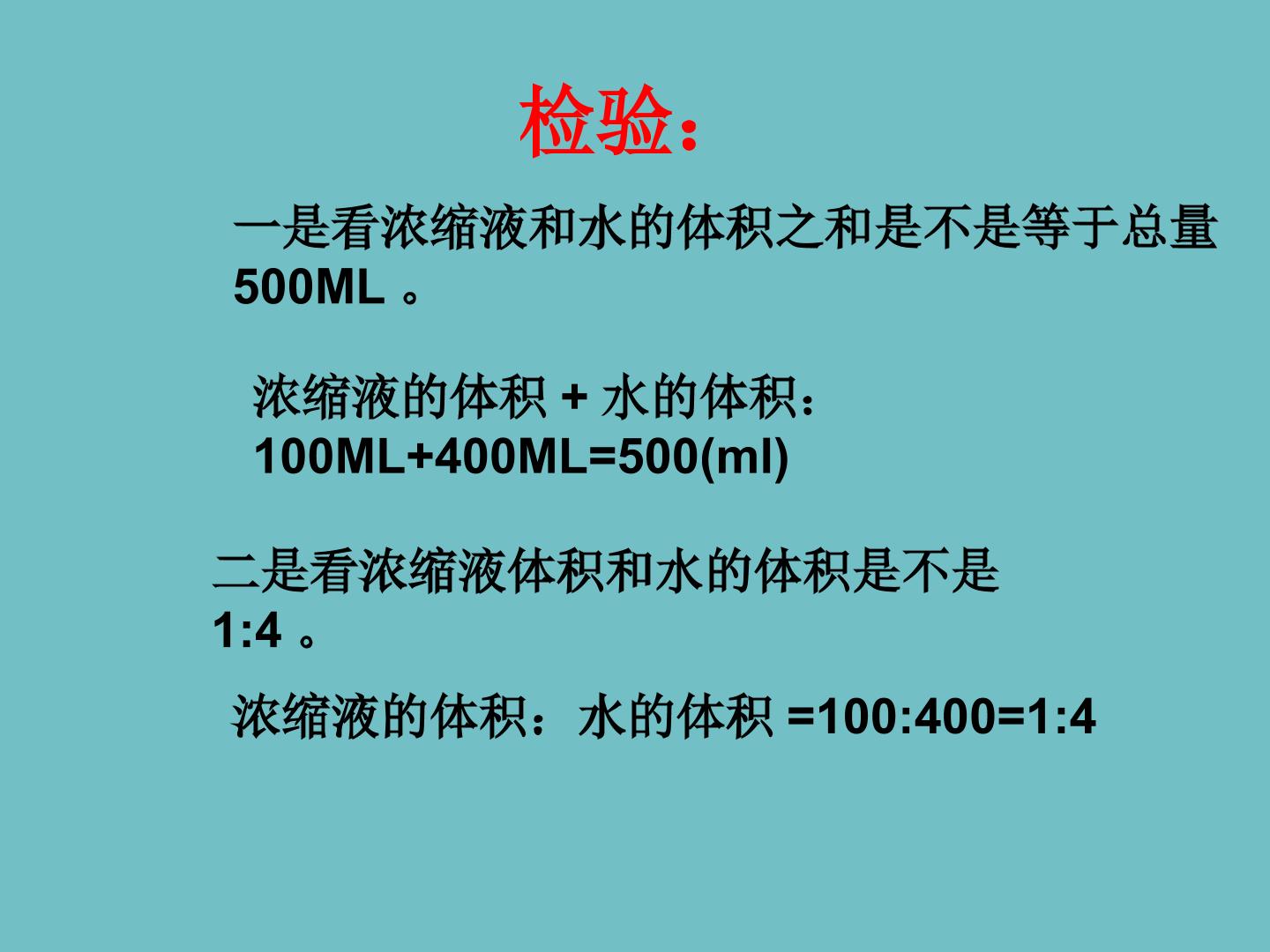 检验：

一是看浓缩液和水的体积之和是不是等于总量500ML。

浓缩液的体积+水的体积：
100ML+400ML=500(ml)

二是看浓缩液体积和水的体积是不是1:4。

浓缩液的体积：水的体积=100:400=1:4